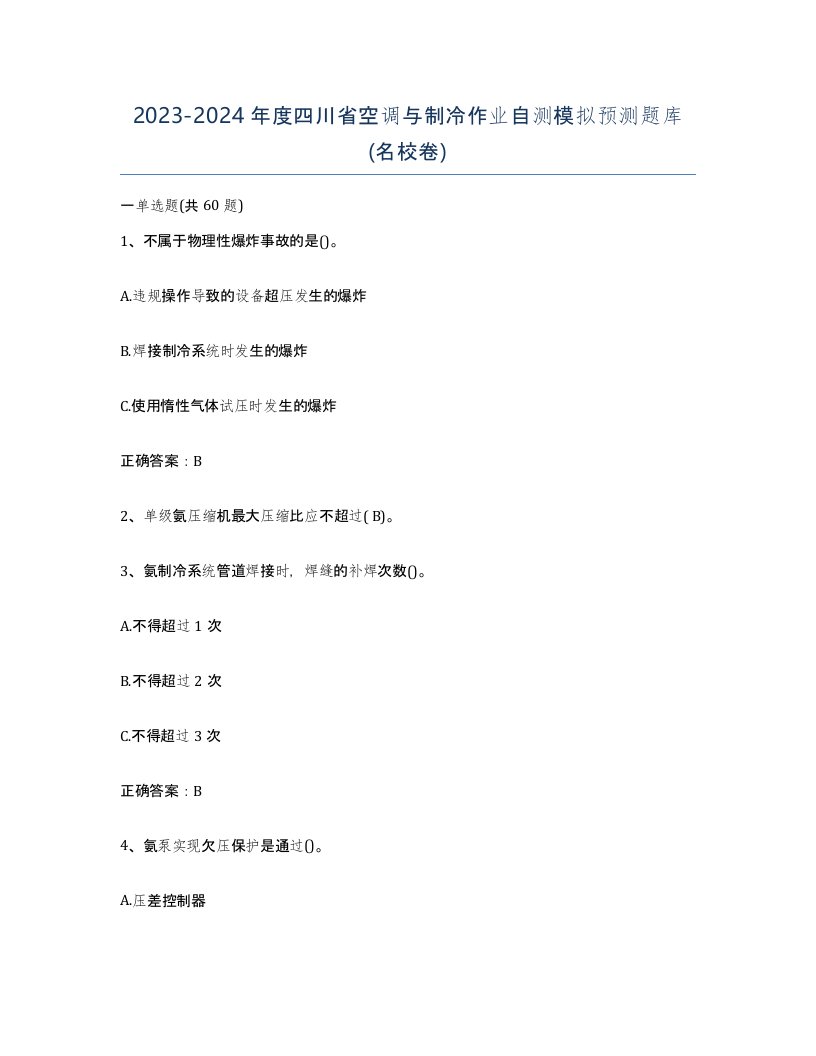 2023-2024 年度四川省空调与制冷作业自测模拟预测题库(名校卷)

一单选题(共 60 题)

1、不属于物理性爆炸事故的是()。

A.违规操作导致的设备超压发生的爆炸

B.焊接制冷系统时发生的爆炸

C.使用惰性气体试压时发生的爆炸

正确答案：B

2、单级氨压缩机最大压缩比应不超过( B)。

3、氨制冷系统管道焊接时，焊缝的补焊次数()。

A.不得超过 1 次

B.不得超过 2 次

C.不得超过 3 次

正确答案：B

4、氨泵实现欠压保护是通过()。

A.压差控制器